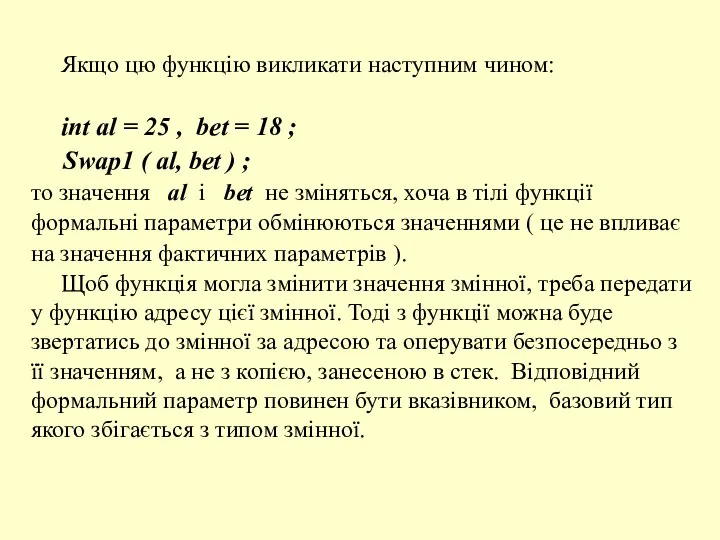 Якщо цю функцію викликати наступним чином:

int al = 25 ,  bet = 18 ;
Swap1 ( al, bet ) ;
то значення  al  і  bet  не зміняться, хоча в тілі функції формальні параметри обмінюються значеннями ( це не впливає на значення фактичних параметрів ).

Щоб функція могла змінити значення змінної, треба передати у функцію адресу цієї змінної. Тоді з функції можна буде звертатись до змінної за адресою та оперувати безпосередньо з її значенням,  а не з копією, занесеною в стек.  Відповідний формальний параметр повинен бути вказівником,  базовий тип якого збігається з типом змінної.